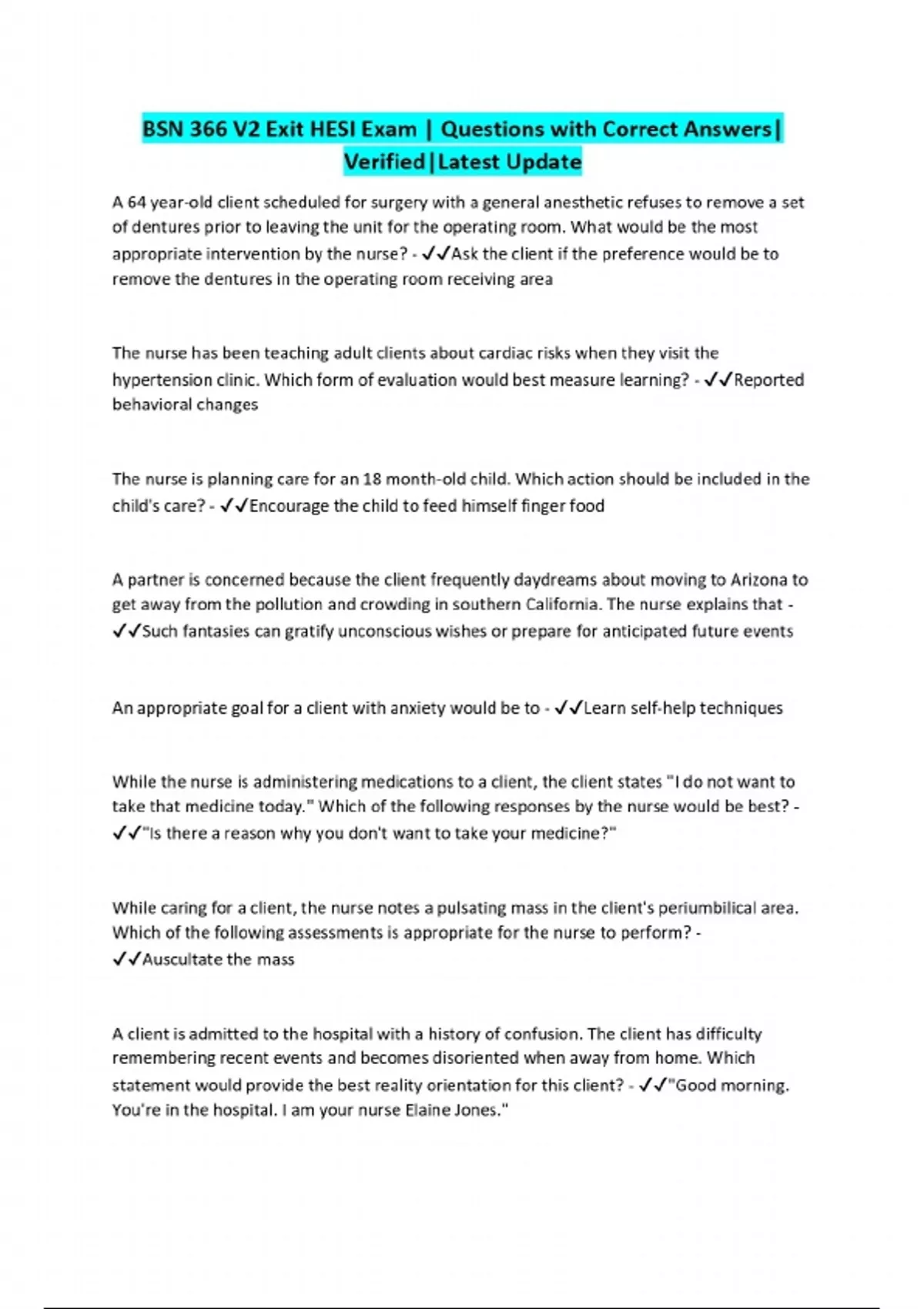 BSN 366 V2 Exit HESI Exam | Questions with Correct Answers| Verified|Latest Update

A 64 year-old client scheduled for surgery with a general anesthetic refuses to remove a set of dentures prior to leaving the unit for the operating room. What would be the most appropriate intervention by the nurse? - ✓✓Ask the client if the preference would be to remove the dentures in the operating room receiving area

The nurse has been teaching adult clients about cardiac risks when they visit the hypertension clinic. Which form of evaluation would best measure learning? - ✓✓Reported behavioral changes

The nurse is planning care for an 18 month-old child. Which action should be included in the child's care? - ✓✓Encourage the child to feed himself finger food

A partner is concerned because the client frequently daydreams about moving to Arizona to get away from the pollution and crowding in southern California. The nurse explains that - ✓✓Such fantasies can gratify unconscious wishes or prepare for anticipated future events

An appropriate goal for a client with anxiety would be to - ✓✓Learn self-help techniques

While the nurse is administering medications to a client, the client states "I do not want to take that medicine today." Which of the following responses by the nurse would be best? - ✓✓"Is there a reason why you don't want to take your medicine?"

While caring for a client, the nurse notes a pulsating mass in the client's periumbilical area. Which of the following assessments is appropriate for the nurse to perform? - ✓✓Auscultate the mass

A client is admitted to the hospital with a history of confusion. The client has difficulty remembering recent events and becomes disoriented when away from home. Which statement would provide the best reality orientation for this client? - ✓✓"Good morning. You're in the hospital. I am your nurse Elaine Jones."